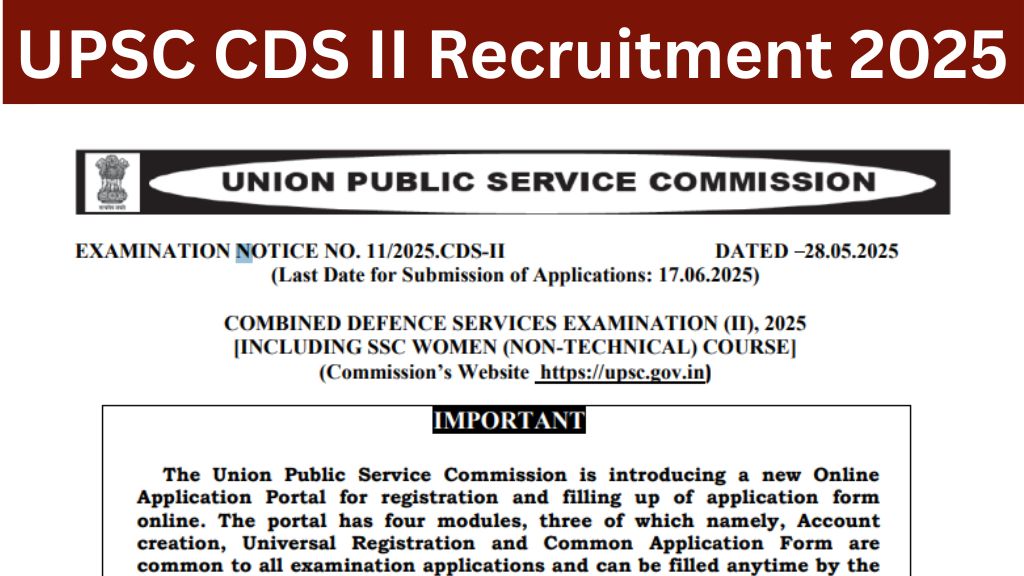 UPSC CDS II Recruitment 2025

UNION PUBLIC SERVICE COMMISSION

EXAMINATION NOTICE NO. 11/2025.CDS-II DATED –28.05.2025
(Last Date for Submission of Applications: 17.06.2025)

COMBINED DEFENCE SERVICES EXAMINATION (II), 2025
[INCLUDING SSC WOMEN (NON-TECHNICAL) COURSE]
(Commission's Website https://upsc.gov.in)

IMPORTANT

The Union Public Service Commission is introducing a new Online Application Portal for registration and filling up of application form online. The portal has four modules, three of which namely, Account creation, Universal Registration and Common Application Form are common to all examination applications and can be filled anytime by the